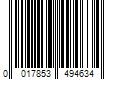 0 017853 494634